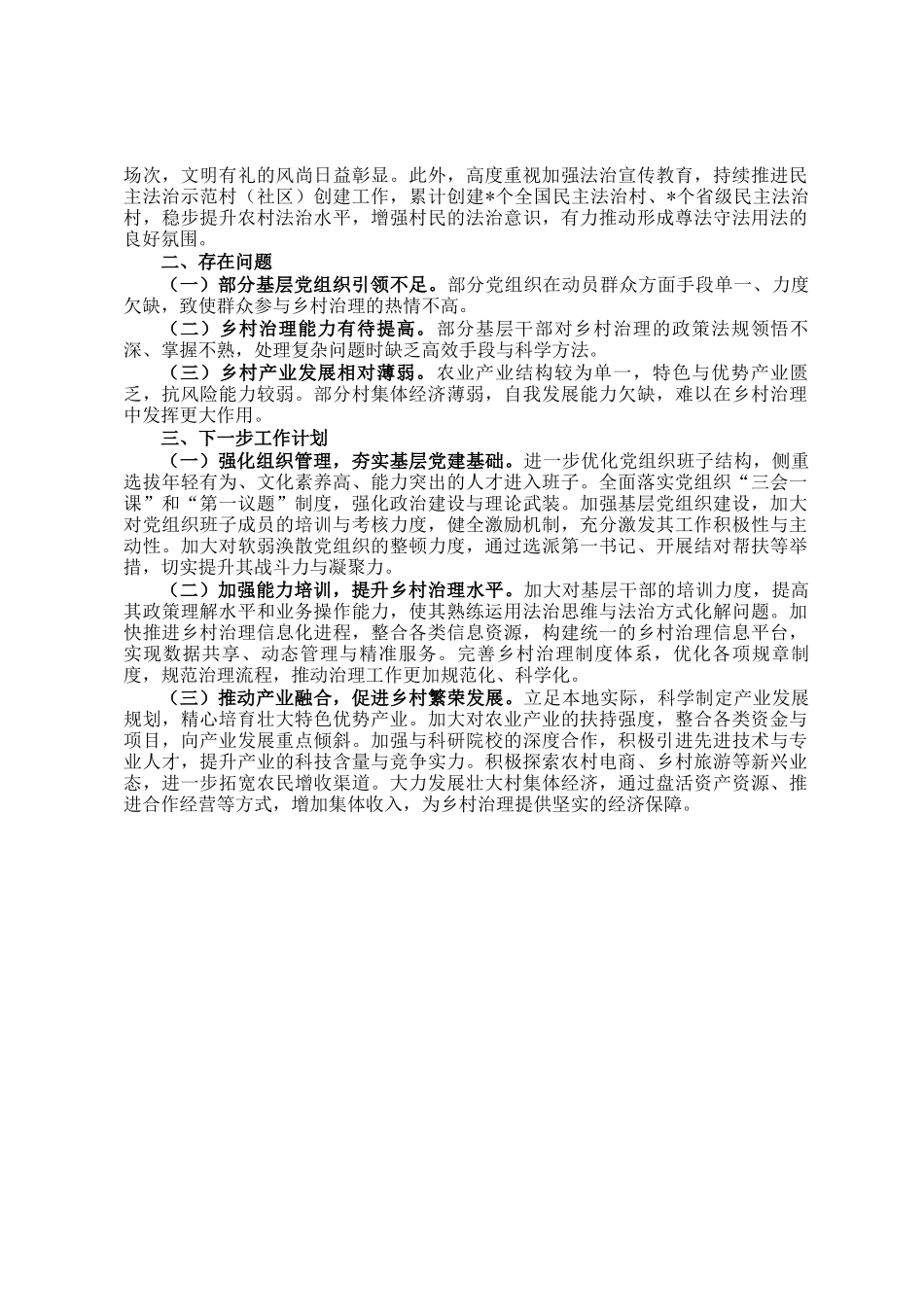 场次，文明有礼的风尚日益彰显。此外，高度重视加强法治宣传教育，持续推进民主法治示范村（社区）创建工作，累计创建*个全国民主法治村、*个省级民主法治村，稳步提升农村法治水平，增强村民的法治意识，有力推动形成尊法守法用法的良好氛围。

二、存在问题

（一）部分基层党组织引领不足。部分党组织在动员群众方面手段单一、力度欠缺，致使群众参与乡村治理的热情不高。

（二）乡村治理能力有待提高。部分基层干部对乡村治理的政策法规领悟不深、掌握不熟，处理复杂问题时缺乏高效手段与科学方法。

（三）乡村产业发展相对薄弱。农业产业结构较为单一，特色与优势产业匮乏，抗风险能力较弱。部分村集体经济薄弱，自我发展能力欠缺，难以在乡村治理中发挥更大作用。

三、下一步工作计划

（一）强化组织管理，夯实基层党建基础。进一步优化党组织班子结构，侧重选拔年轻有为、文化素养高、能力突出的人才进入班子。全面落实党组织“三会一课”和“第一议题”制度，强化政治建设与理论武装。加强基层党组织建设，加大对党组织班子成员的培训与考核力度，健全激励机制，充分激发其工作积极性与主动性。加大对软弱涣散党组织的整顿力度，通过选派第一书记、开展结对帮扶等举措，切实提升其战斗力与凝聚力。

（二）加强能力培训，提升乡村治理水平。加大对基层干部的培训力度，提高其政策理解水平和业务操作能力，使其熟练运用法治思维与法治方式化解问题。加快推进乡村治理信息化进程，整合各类信息资源，构建统一的乡村治理信息平台，实现数据共享、动态管理与精准服务。完善乡村治理制度体系，优化各项规章制度，规范治理流程，推动治理工作更加规范化、科学化。

（三）推动产业融合，促进乡村繁荣发展。立足本地实际，科学制定产业发展规划，精心培育壮大特色优势产业。加大对农业产业的扶持强度，整合各类资金与项目，向产业发展重点倾斜。加强与科研院校的深度合作，积极引进先进技术与专业人才，提升产业的科技含量与竞争实力。积极探索农村电商、乡村旅游等新兴业态，进一步拓宽农民增收渠道。大力发展壮大村集体经济，通过盘活资产资源、推进合作经营等方式，增加集体收入，为乡村治理提供坚实的经济保障。